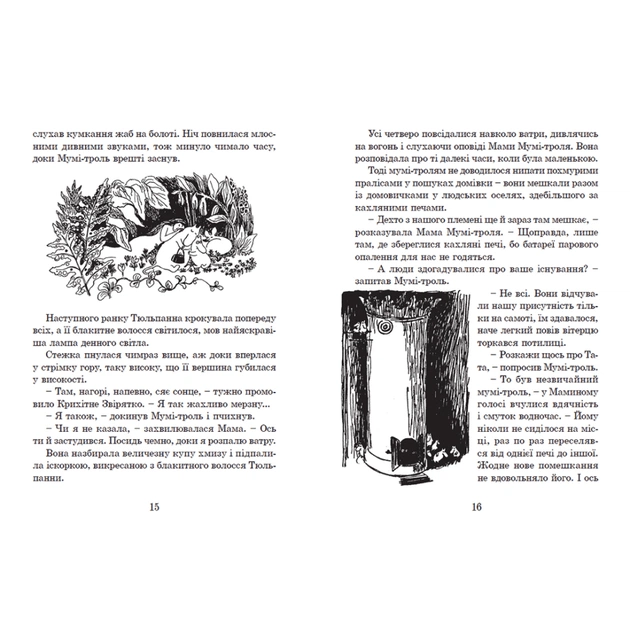 слухав кумкання жаб на болоті. Ніч повнилася млосними дивними звуками, тож минуло чимало часу, доки Мумі-троль врешті заснув.

Наступного ранку Тюльпанна крокувала попереду всіх, а її блакитне волосся світилося, мов найяскравіша лампа денного світла.

Стежка пнулася чимраз вище, аж доки вперлася у стрімку гору, таку високу, що її вершина губилася у високості.

– Там, нагорі, напевно, сяє сонце, – тужно промовило Крихітне Звірятко. – Я так жахливо мерзну...

– Я також, – докинув Мумі-троль і пчихнув.

– Чи я не казала, – захвилювалася Мама. – Ось ти й застудився. Посидь чемно, доки я розпалю ватру.

Вона назбирала величезну купу хмизу і підпалила іскоркою, викресаною з блакитного волосся Тюльпанни.

15

Усі четверо повсідалися навколо ватри, дивлячись на вогонь і слухаючи оповіді Мами Мумі-троля. Вона розповідала про ті далекі часи, коли була маленькою.

Тоді мумі-тролям не доводилося нипати похмурими пралісами у пошуках домівки – вони мешкали разом із домовичками у людських оселях, здебільшого за кахляними печами.

– Дехто з нашого племені ще й зараз там мешкає, – розказувала Мама Мумі-троля. – Щоправда, лише там, де збереглися кахляні печі, бо батареї парового опалення для нас не годяться.

– А люди здогадувалися про ваше існування? – запитав Мумі-троль.

– Не всі. Вони відчували нашу присутність тільки на самоті, їм здавалося, наче легкий повів вітерцю торкався потилиці.

– Розкажи щось про Тата, – попросив Мумі-троль.

– То був незвичайний мумі-троль, – у Маминому голосі вчулися вдячність і смуток водночас. – Йому ніколи не сиділося на місці, раз по раз переселявся від однієї печі до іншої. Жодне нове помешкання не вдовольняло його. І ось

16